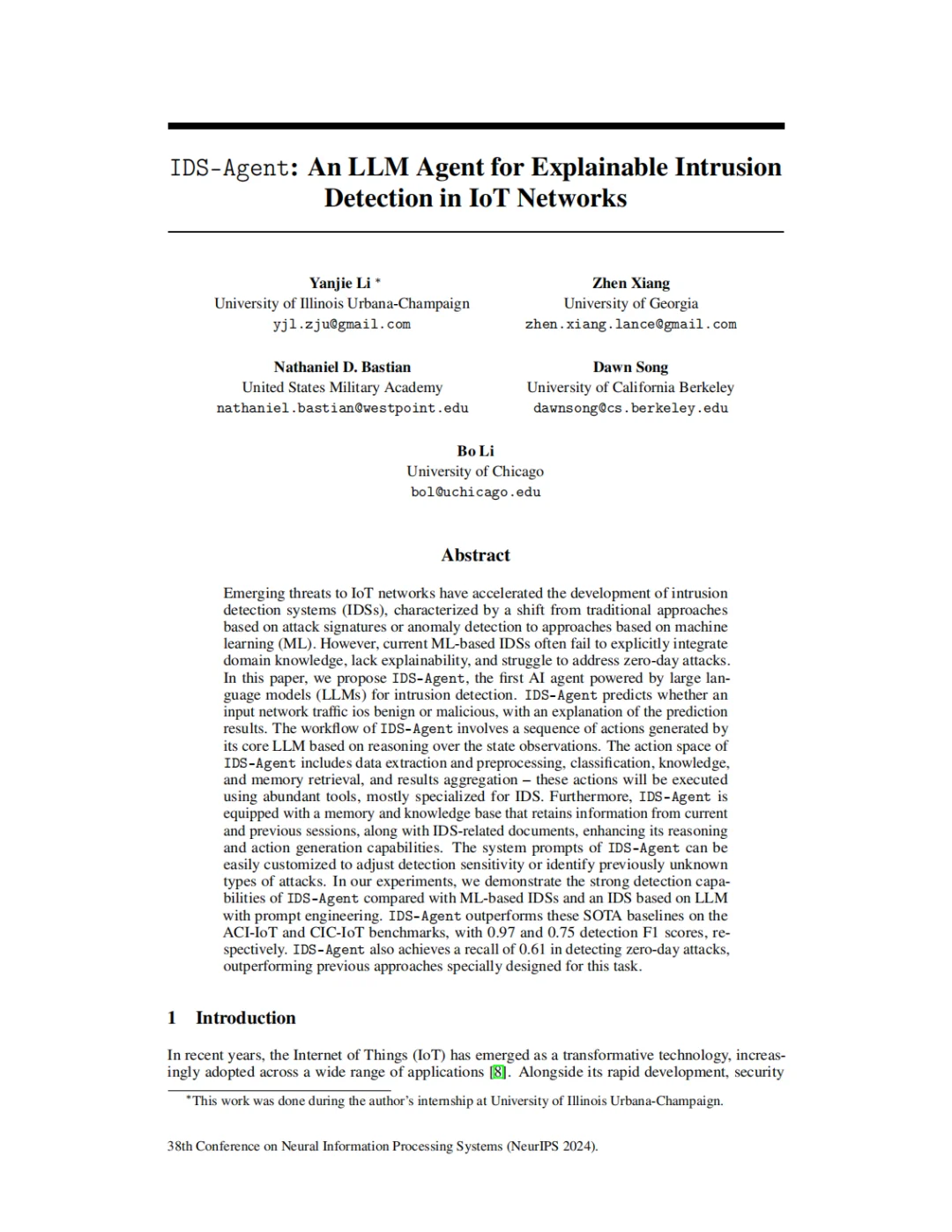 IDS-Agent: An LLM Agent for Explainable Intrusion Detection in IoT Networks

Yanjie Li *
University of Illinois Urbana-Champaign
yjl.zju@gmail.com

Zhen Xiang
University of Georgia
zhen.xiang.lance@gmail.com

Nathaniel D. Bastian
United States Military Academy
nathaniel.bastian@westpoint.edu

Dawn Song
University of California Berkeley
dawnsong@cs.berkeley.edu

Bo Li
University of Chicago
bol@uchicago.edu

Abstract

Emerging threats to IoT networks have accelerated the development of intrusion detection systems (IDSs), characterized by a shift from traditional approaches based on attack signatures or anomaly detection to approaches based on machine learning (ML). However, current ML-based IDSs often fail to explicitly integrate domain knowledge, lack explainability, and struggle to address zero-day attacks. In this paper, we propose IDS-Agent, the first AI agent powered by large language models (LLMs) for intrusion detection. IDS-Agent predicts whether an input network traffic ios benign or malicious, with an explanation of the prediction results. The workflow of IDS-Agent involves a sequence of actions generated by its core LLM based on reasoning over the state observations. The action space of IDS-Agent includes data extraction and preprocessing, classification, knowledge, and memory retrieval, and results aggregation – these actions will be executed using abundant tools, mostly specialized for IDS. Furthermore, IDS-Agent is equipped with a memory and knowledge base that retains information from current and previous sessions, along with IDS-related documents, enhancing its reasoning and action generation capabilities. The system prompts of IDS-Agent can be easily customized to adjust detection sensitivity or identify previously unknown types of attacks. In our experiments, we demonstrate the strong detection capabilities of IDS-Agent compared with ML-based IDSs and an IDS based on LLM with prompt engineering. IDS-Agent outperforms these SOTA baselines on the ACI-IoT and CIC-IoT benchmarks, with 0.97 and 0.75 detection F1 scores, respectively. IDS-Agent also achieves a recall of 0.61 in detecting zero-day attacks, outperforming previous approaches specially designed for this task.

1 Introduction

In recent years, the Internet of Things (IoT) has emerged as a transformative technology, increasingly adopted across a wide range of applications [8]. Alongside its rapid development, security

*This work was done during the author's internship at University of Illinois Urbana-Champaign.

38th Conference on Neural Information Processing Systems (NeurIPS 2024).